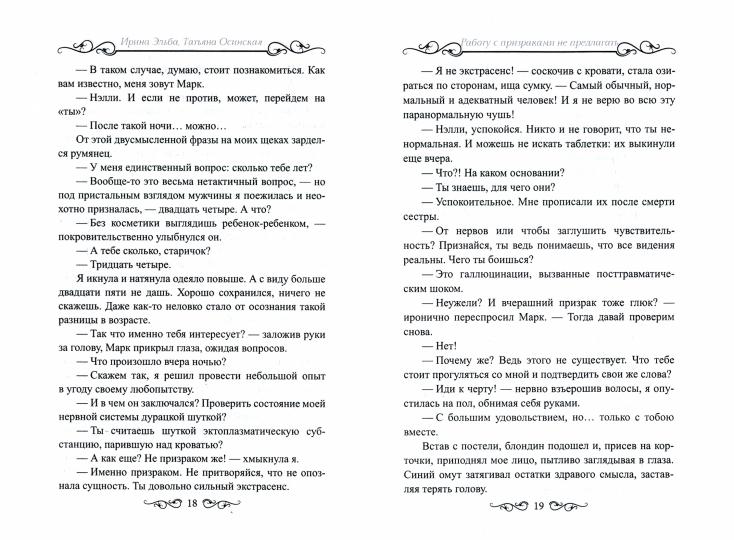 Ирина Эльба, Татьяна Осинская

— В таком случае, думаю, стоит познакомиться. Как вам известно, меня зовут Марк.

— Нэлли. И если не против, может, перейдем на «ты»?

— После такой ночи… можно…

От этой двусмысленной фразы на моих щеках зарделся румянец.

— У меня единственный вопрос: сколько тебе лет?

— Вообще-то это весьма нетактичный вопрос, — но под пристальным взглядом мужчины я поежилась и неохотно призналась, — двадцать четыре. А что?

— Без косметики выглядишь ребенок-ребенком, — покровительственно улыбнулся он.

— А тебе сколько, старичок?

— Тридцать четыре.

Я икнула и натянула одеяло повыше. А с виду больше двадцати пяти не дашь. Хорошо сохранился, ничего не скажешь. Даже как-то неловко стало от осознания такой разницы в возрасте.

— Так что именно тебя интересует? — заложив руки за голову, Марк прикрыл глаза, ожидая вопросов.

— Что произошло вчера ночью?

— Скажем так, я решил провести небольшой опыт в угоду своему любопытству.

— И в чем он заключался? Проверить состояние моей нервной системы дурацкой шуткой?

— Ты считаешь шуткой эктоплазматическую субстанцию, парившую над кроватью?

— А как еще? Не призраком же! — хмыкнула я.

— Именно призраком. Не притворяйся, что не опознала сущность. Ты довольно сильный экстрасенс.

18

Работу с призраками не предлагать

— Я не экстрасенс! — соскочив с кровати, стала озираться по сторонам, ища сумку. — Самый обычный, нормальный и адекватный человек! И я не верю во всю эту паранормальную чушь!

— Нэлли, успокойся. Никто и не говорит, что ты ненормальная. И можешь не искать таблетки: их выкинули еще вчера.

— Что?! На каком основании?

— Ты знаешь, для чего они?

— Успокоительное. Мне прописали их после смерти сестры.

— От нервов или чтобы заглушить чувствительность? Признайся, ты ведь понимаешь, что все видения реальны. Чего ты боишься?

— Это галлюцинации, вызванные посттравматическим шоком.

— Неужели? И вчерашний призрак тоже глюк? — иронично переспросил Марк. — Тогда давай проверим снова.

— Нет!

— Почему же? Ведь этого не существует. Что тебе стоит прогуляться со мной и подтвердить свои же слова?

— Иди к черту! — нервно взъерошив волосы, я опустилась на пол, обнимая себя руками.

— С большим удовольствием, но… только с тобою вместе.

Встав с постели, блондин подошел и, присев на корточки, приподнял мое лицо, пытливо заглядывая в глаза. Синий омут затягивал остатки здравого смысла, заставляя терять голову.

19